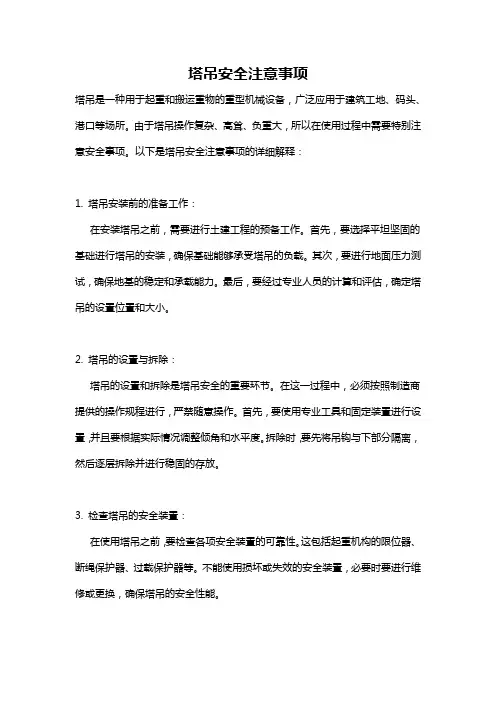 塔吊安全注意事项

塔吊是一种用于起重和搬运重物的重型机械设备，广泛应用于建筑工地、码头、港口等场所。由于塔吊操作复杂、高耸、负重大，所以在使用过程中需要特别注意安全事项。以下是塔吊安全注意事项的详细解释：

1. 塔吊安装前的准备工作：

在安装塔吊之前，需要进行土建工程的预备工作。首先，要选择平坦坚固的基础进行塔吊的安装，确保基础能够承受塔吊的负载。其次，要进行地面压力测试，确保地基的稳定和承载能力。最后，要经过专业人员的计算和评估，确定塔吊的设置位置和大小。

2. 塔吊的设置与拆除：

塔吊的设置和拆除是塔吊安全的重要环节。在这一过程中，必须按照制造商提供的操作规程进行，严禁随意操作。首先，要使用专业工具和固定装置进行设置，并且要根据实际情况调整倾角和水平度。拆除时，要先将吊钩与下部分隔离，然后逐层拆除并进行稳固的存放。

3. 检查塔吊的安全装置：

在使用塔吊之前，要检查各项安全装置的可靠性。这包括起重机构的限位器、断绳保护器、过载保护器等。不能使用损坏或失效的安全装置，必要时要进行维修或更换，确保塔吊的安全性能。